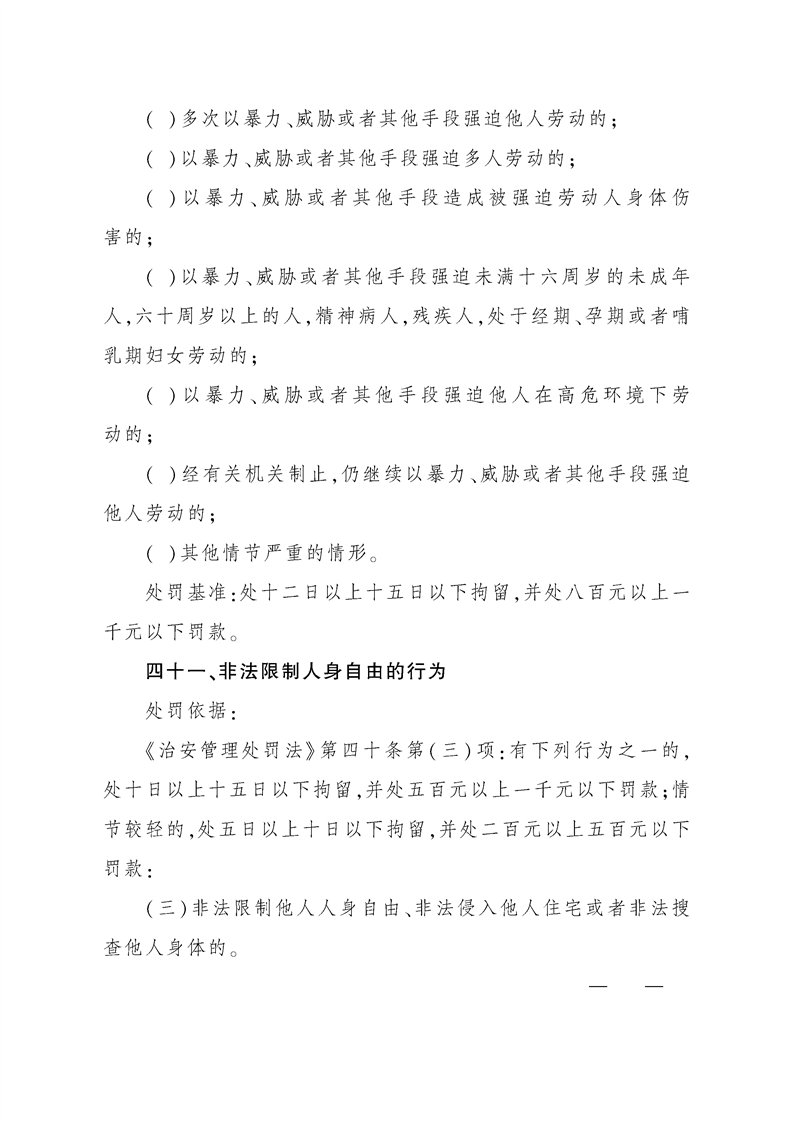 ( )多次以暴力、威胁或者其他手段强迫他人劳动的;

( )以暴力、威胁或者其他手段强迫多人劳动的;

( )以暴力、威胁或者其他手段造成被强迫劳动人身体伤害的;

( )以暴力、威胁或者其他手段强迫未满十六周岁的未成年人,六十周岁以上的人,精神病人,残疾人,处于经期、孕期或者哺乳期妇女劳动的;

( )以暴力、威胁或者其他手段强迫他人在高危环境下劳动的;

( )经有关机关制止,仍继续以暴力、威胁或者其他手段强迫他人劳动的;

( )其他情节严重的情形。

处罚基准:处十二日以上十五日以下拘留,并处八百元以上一千元以下罚款。

四十一、非法限制人身自由的行为

处罚依据:

《治安管理处罚法》第四十条第(三)项:有下列行为之一的,处十日以上十五日以下拘留,并处五百元以上一千元以下罚款;情节较轻的,处五日以上十日以下拘留,并处二百元以上五百元以下罚款:

(三)非法限制他人人身自由、非法侵入他人住宅或者非法搜查他人身体的。

— —